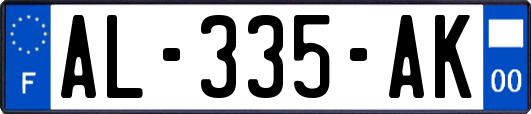 F

AL-335-AK

00